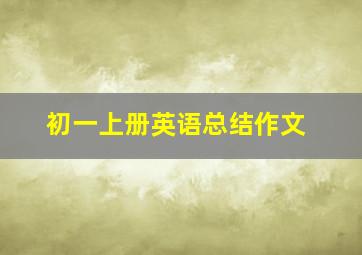 初一上册英语总结作文